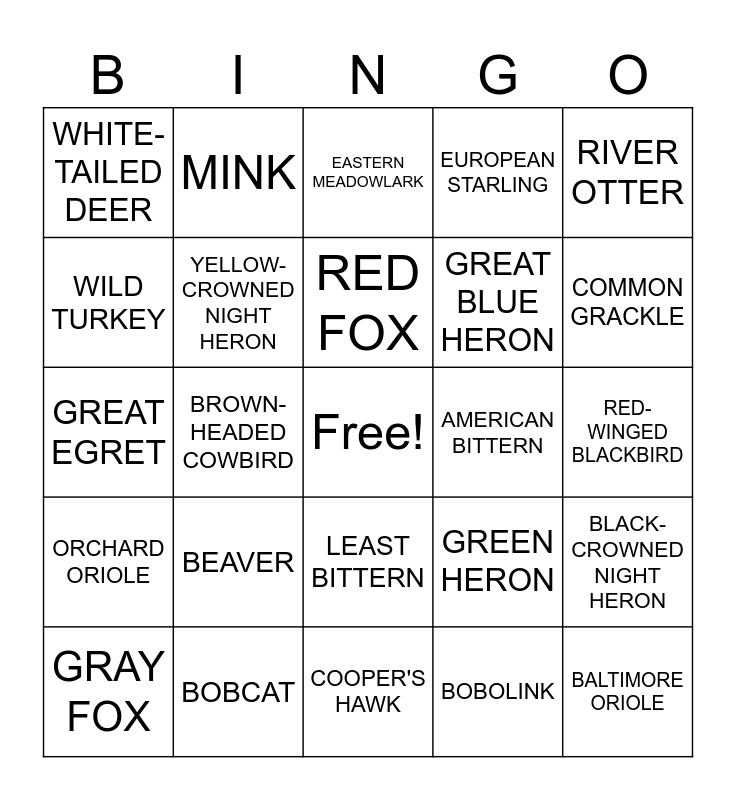 | B | I | N | G | O |
|---|---|---|---|---|
| WHITE-TAILED DEER | MINK | EASTERN MEADOWLARK | EUROPEAN STARLING | RIVER OTTER |
| WILD TURKEY | YELLOW-CROWNED NIGHT HERON | RED FOX | GREAT BLUE HERON | COMMON GRACKLE |
| GREAT EGRET | BROWN-HEADED COWBIRD | Free! | AMERICAN BITTERN | RED-WINGED BLACKBIRD |
| ORCHARD ORIOLE | BEAVER | LEAST BITTERN | GREEN HERON | BLACK-CROWNED NIGHT HERON |
| GRAY FOX | BOBCAT | COOPER'S HAWK | BOBOLINK | BALTIMORE ORIOLE |